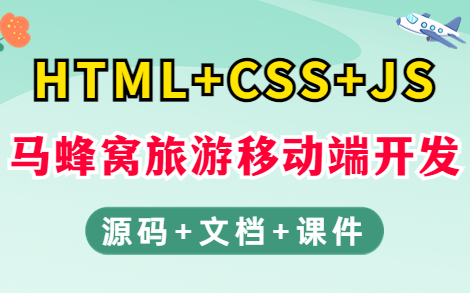 HTML+CSS+JS

马蜂窝旅游移动端开发

源码+文档+课件